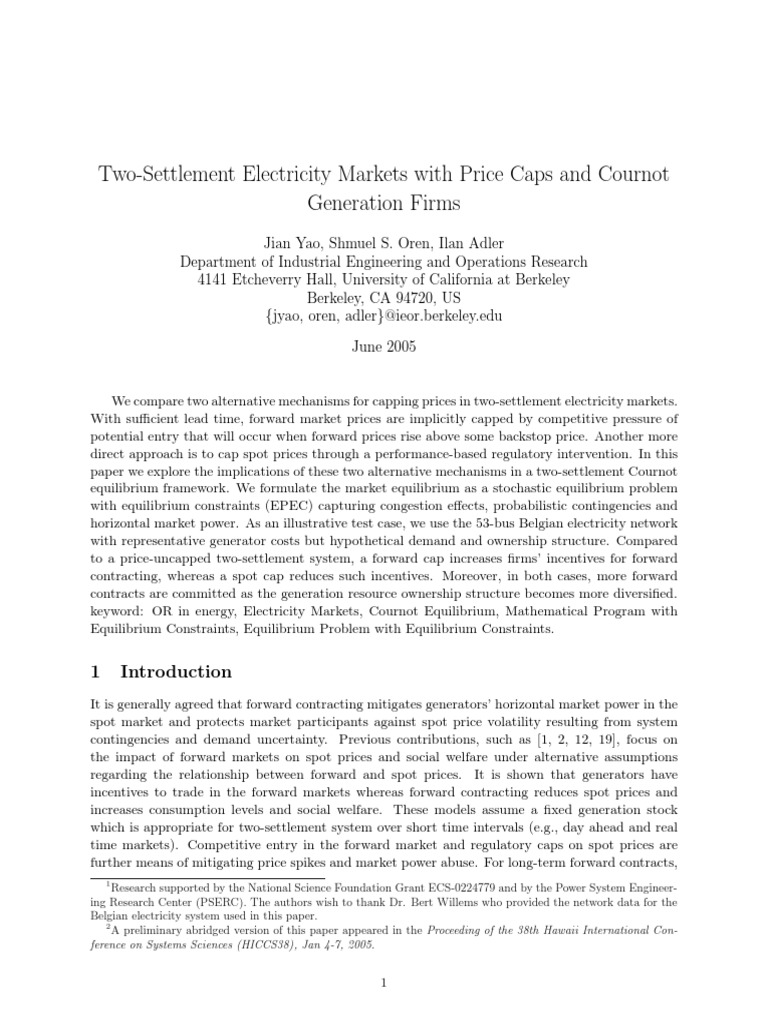 Two-Settlement Electricity Markets with Price Caps and Cournot Generation Firms

Jian Yao, Shmuel S. Oren, Ilan Adler
Department of Industrial Engineering and Operations Research
4141 Etcheverry Hall, University of California at Berkeley
Berkeley, CA 94720, US
{jyao, oren, adler}@ieor.berkeley.edu

June 2005

We compare two alternative mechanisms for capping prices in two-settlement electricity markets. With sufficient lead time, forward market prices are implicitly capped by competitive pressure of potential entry that will occur when forward prices rise above some backstop price. Another more direct approach is to cap spot prices through a performance-based regulatory intervention. In this paper we explore the implications of these two alternative mechanisms in a two-settlement Cournot equilibrium framework. We formulate the market equilibrium as a stochastic equilibrium problem with equilibrium constraints (EPEC) capturing congestion effects, probabilistic contingencies and horizontal market power. As an illustrative test case, we use the 53-bus Belgian electricity network with representative generator costs but hypothetical demand and ownership structure. Compared to a price-uncapped two-settlement system, a forward cap increases firms' incentives for forward contracting, whereas a spot cap reduces such incentives. Moreover, in both cases, more forward contracts are committed as the generation resource ownership structure becomes more diversified. keyword: OR in energy, Electricity Markets, Cournot Equilibrium, Mathematical Program with Equilibrium Constraints, Equilibrium Problem with Equilibrium Constraints.

1 Introduction

It is generally agreed that forward contracting mitigates generators' horizontal market power in the spot market and protects market participants against spot price volatility resulting from system contingencies and demand uncertainty. Previous contributions, such as [1, 2, 12, 19], focus on the impact of forward markets on spot prices and social welfare under alternative assumptions regarding the relationship between forward and spot prices. It is shown that generators have incentives to trade in the forward markets whereas forward contracting reduces spot prices and increases consumption levels and social welfare. These models assume a fixed generation stock which is appropriate for two-settlement system over short time intervals (e.g., day ahead and real time markets). Competitive entry in the forward market and regulatory caps on spot prices are further means of mitigating price spikes and market power abuse. For long-term forward contracts,

$^1$Research supported by the National Science Foundation Grant ECS-0224779 and by the Power System Engineering Research Center (PSERC). The authors wish to thank Dr. Bert Willems who provided the network data for the Belgian electricity system used in this paper.
$^2$A preliminary abridged version of this paper appeared in the Proceeding of the 38th Hawaii International Conference on Systems Sciences (HICCS38), Jan 4-7, 2005.

1